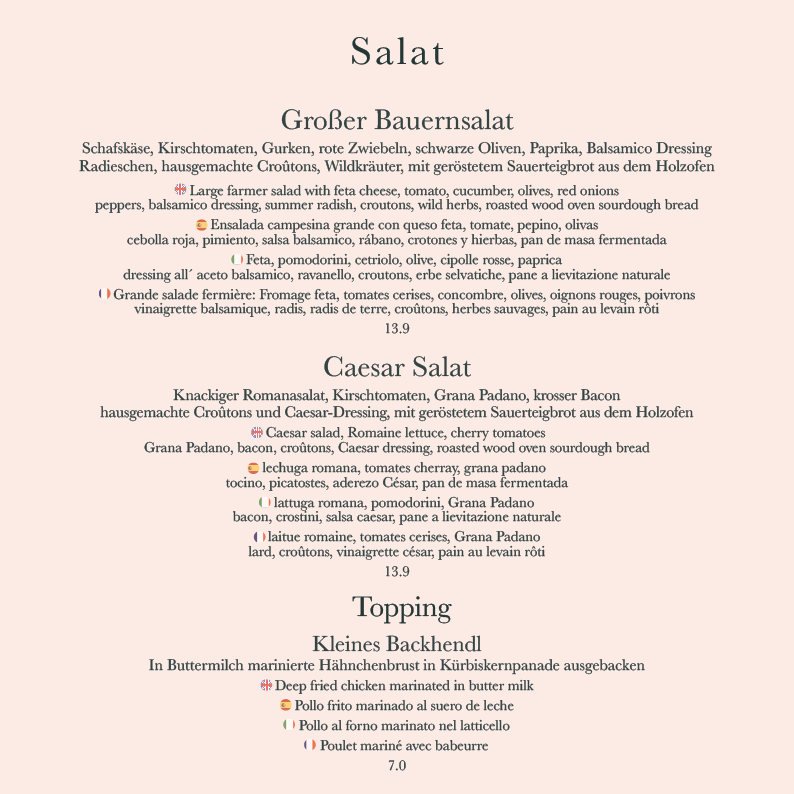 Salat

Großer Bauernsalat

Schafskäse, Kirschtomaten, Gurken, rote Zwiebeln, schwarze Oliven, Paprika, Balsamico Dressing Radieschen, hausgemachte Croûtons, Wildkräuter, mit geröstetem Sauerteigbrot aus dem Holzofen

Large farmer salad with feta cheese, tomato, cucumber, olives, red onions peppers, balsamico dressing, summer radish, croutons, wild herbs, roasted wood oven sourdough bread

Ensalada campesina grande con queso feta, tomate, pepino, olivas cebolla roja, pimiento, salsa balsamico, rábano, crotones y hierbas, pan de masa fermentada

Feta, pomodorini, cetriolo, olive, cipolle rosse, paprica dressing all´ aceto balsamico, ravanello, croutons, erbe selvatiche, pane a lievitazione naturale

Grande salade fermière: Fromage feta, tomates cerises, concombre, olives, oignons rouges, poivrons vinaigrette balsamique, radis, radis de terre, croûtons, herbes sauvages, pain au levain rôti

13.9

Caesar Salat

Knackiger Romanasalat, Kirschtomaten, Grana Padano, krosser Bacon hausgemachte Croûtons und Caesar-Dressing, mit geröstetem Sauerteigbrot aus dem Holzofen

Caesar salad, Romaine lettuce, cherry tomatoes Grana Padano, bacon, croûtons, Caesar dressing, roasted wood oven sourdough bread

lechuga romana, tomates cherray, grana padano tocino, picatostes, aderezo César, pan de masa fermentada

lattuga romana, pomodorini, Grana Padano bacon, crostini, salsa caesar, pane a lievitazione naturale

laitue romaine, tomates cerises, Grana Padano lard, croûtons, vinaigrette césar, pain au levain rôti

13.9

Topping

Kleines Backhendl

In Buttermilch marinierte Hähnchenbrust in Kürbiskernpanade ausgebacken

Deep fried chicken marinated in butter milk

Pollo frito marinado al suero de leche

Pollo al forno marinato nel latticello

Poulet mariné avec babeurre

7.0